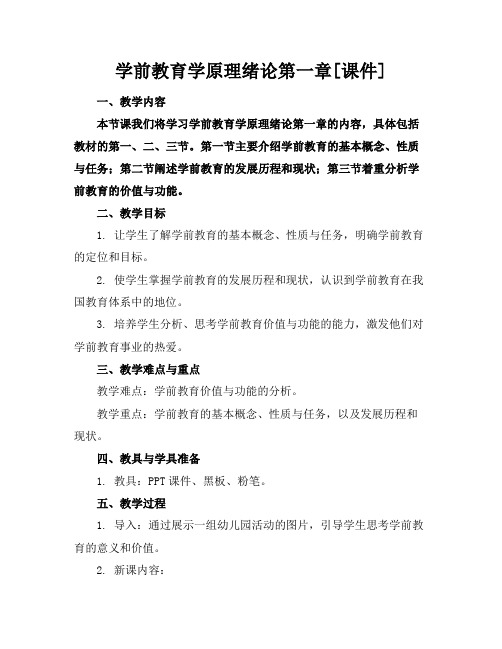 学前教育学原理绪论第一章[课件]

一、教学内容

本节课我们将学习学前教育学原理绪论第一章的内容，具体包括教材的第一、二、三节。第一节主要介绍学前教育的基本概念、性质与任务；第二节阐述学前教育的发展历程和现状；第三节着重分析学前教育的价值与功能。

二、教学目标

1. 让学生了解学前教育的基本概念、性质与任务，明确学前教育的定位和目标。

2. 使学生掌握学前教育的发展历程和现状，认识到学前教育在我国教育体系中的地位。

3. 培养学生分析、思考学前教育价值与功能的能力，激发他们对学前教育事业的热爱。

三、教学难点与重点

教学难点：学前教育价值与功能的分析。

教学重点：学前教育的基本概念、性质与任务，以及发展历程和现状。

四、教具与学具准备

1. 教具：PPT课件、黑板、粉笔。

五、教学过程

1. 导入：通过展示一组幼儿园活动的图片，引导学生思考学前教育的意义和价值。

2. 新课内容：